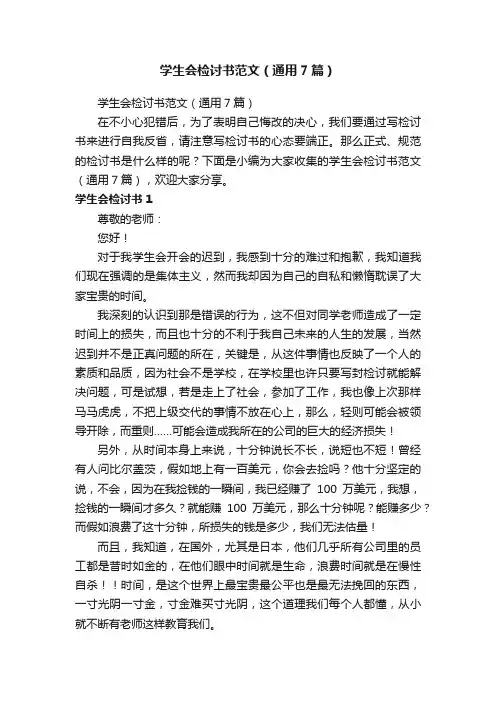 学生会检讨书范文（通用7篇）

学生会检讨书范文（通用7篇）

在不小心犯错后，为了表明自己悔改的决心，我们要通过写检讨书来进行自我反省，请注意写检讨书的心态要端正。那么正式、规范的检讨书是什么样的呢？下面是小编为大家收集的学生会检讨书范文（通用7篇），欢迎大家分享。

学生会检讨书1

尊敬的老师：

您好！

对于我学生会开会的迟到，我感到十分的难过和抱歉，我知道我们现在强调的是集体主义，然而我却因为自己的自私和懒惰耽误了大家宝贵的时间。

我深刻的认识到那是错误的行为，这不但对同学老师造成了一定时间上的损失，而且也十分的不利于我自己未来的人生的发展，当然迟到并不是正真问题的所在，关键是，从这件事情也反映了一个人的素质和品质，因为社会不是学校，在学校里也许只要写封检讨就能解决问题，可是试想，若是走上了社会，参加了工作，我也像上次那样马马虎虎，不把上级交代的事情不放在心上，那么，轻则可能会被领导开除，而重则……可能会造成我所在的公司的巨大的经济损失！

另外，从时间本身上来说，十分钟说长不长，说短也不短！曾经有人问比尔盖茨，假如地上有一百美元，你会去捡吗？他十分坚定的说，不会，因为在我捡钱的一瞬间，我已经赚了 100 万美元，我想，捡钱的一瞬间才多久？就能赚 100 万美元，那么十分钟呢？能赚多少？而假如浪费了这十分钟，所损失的钱是多少，我们无法估量！

而且，我知道，在国外，尤其是日本，他们几乎所有公司里的员工都是昔时如金的，在他们眼中时间就是生命，浪费时间就是在慢性自杀！！时间，是这个世界上最宝贵最公平也是最无法挽回的东西，一寸光阴一寸金，寸金难买寸光阴，这个道理我们每个人都懂，从小就不断有老师这样教育我们。